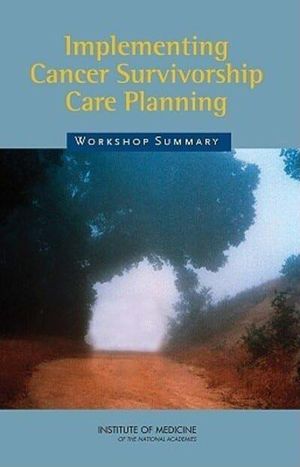 Implementing Cancer Survivorship Care Planning

WORKSHOP SUMMARY

INSTITUTE OF MEDICINE
OF THE NATIONAL ACADEMIES